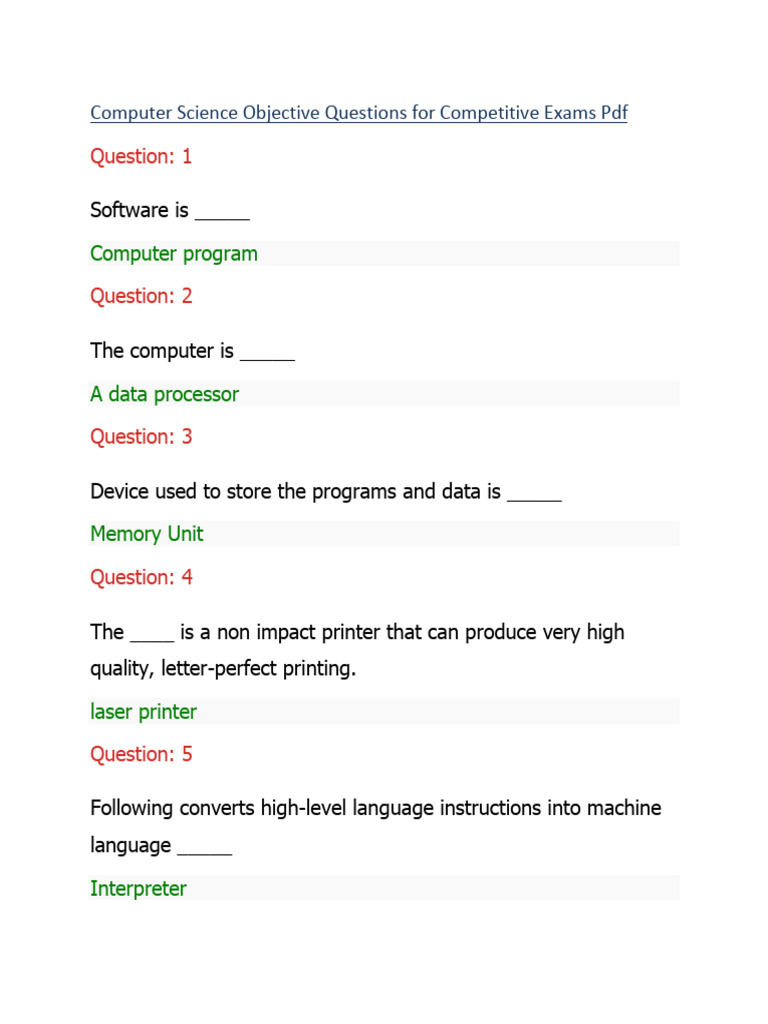 Computer Science Objective Questions for Competitive Exams Pdf

Question: 1

Software is _____

Computer program

Question: 2

The computer is _____

A data processor

Question: 3

Device used to store the programs and data is _____

Memory Unit

Question: 4

The ____ is a non impact printer that can produce very high quality, letter-perfect printing.

laser printer

Question: 5

Following converts high-level language instructions into machine language _____

Interpreter